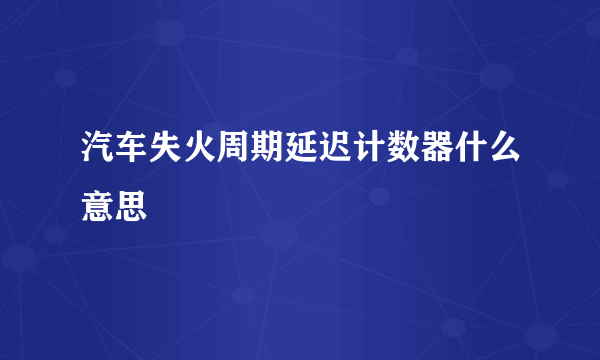 汽车失火周期延迟计数器什么意思